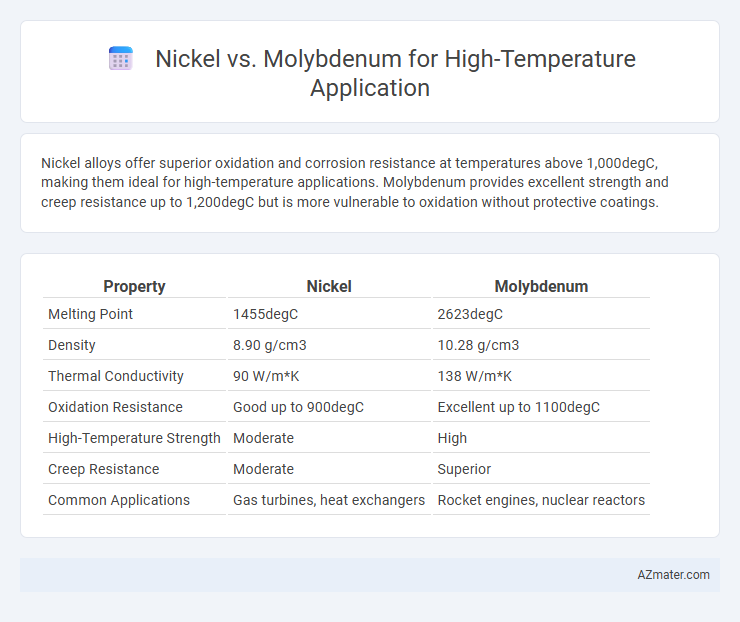 Nickel vs. Molybdenum for High-Temperature Application

Nickel alloys offer superior oxidation and corrosion resistance at temperatures above 1,000degC, making them ideal for high-temperature applications. Molybdenum provides excellent strength and creep resistance up to 1,200degC but is more vulnerable to oxidation without protective coatings.

| Property | Nickel | Molybdenum |
|---|---|---|
| Melting Point | 1455degC | 2623degC |
| Density | 8.90 g/cm3 | 10.28 g/cm3 |
| Thermal Conductivity | 90 W/m*K | 138 W/m*K |
| Oxidation Resistance | Good up to 900degC | Excellent up to 1100degC |
| High-Temperature Strength | Moderate | High |
| Creep Resistance | Moderate | Superior |
| Common Applications | Gas turbines, heat exchangers | Rocket engines, nuclear reactors |

AZmater.com